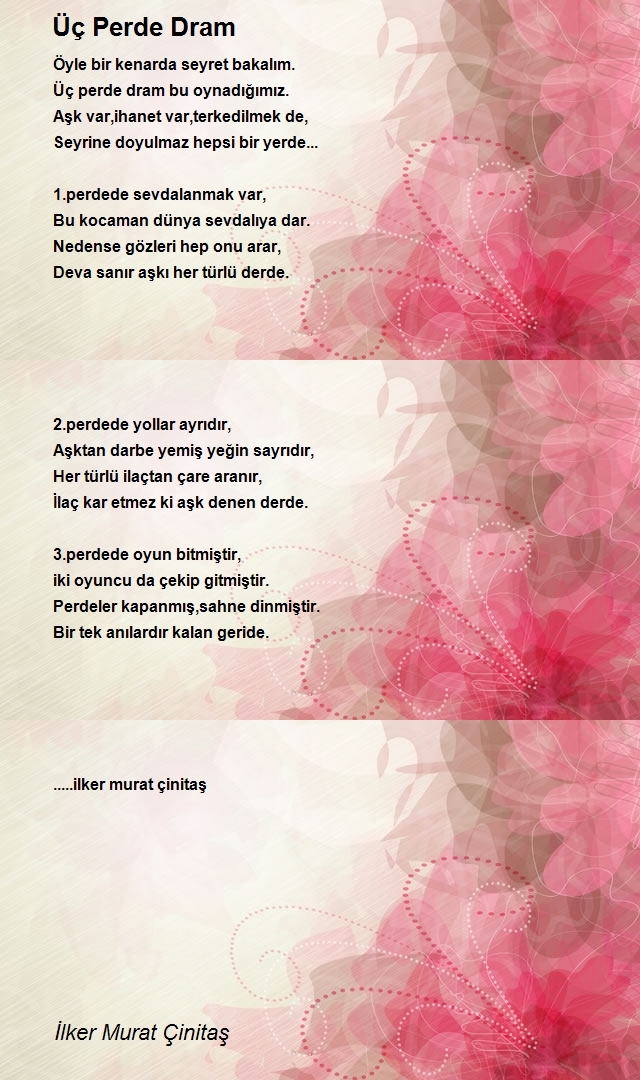 Üç Perde Dram

Öyle bir kenarda seyret bakalım.
Üç perde dram bu oynadığımız.
Aşk var,ihanet var,terkedilmek de,
Seyrine doyulmaz hepsi bir yerde...

1.perdede sevdalanmak var,
Bu kocaman dünya sevdalıya dar.
Nedense gözleri hep onu arar,
Deva sanır aşkı her türlü derde.

2.perdede yollar ayrıdır,
Aşktan darbe yemiş yeğin sayrıdır,
Her türlü ilaçtan çare aranır,
İlaç kar etmez ki aşk denen derde.

3.perdede oyun bitmiştir,
iki oyuncu da çekip gitmiştir.
Perdeler kapanmış,sahne dinmiştir.
Bir tek anılardır kalan geride.

.....ilker murat çinitaş

İlker Murat Çinitaş